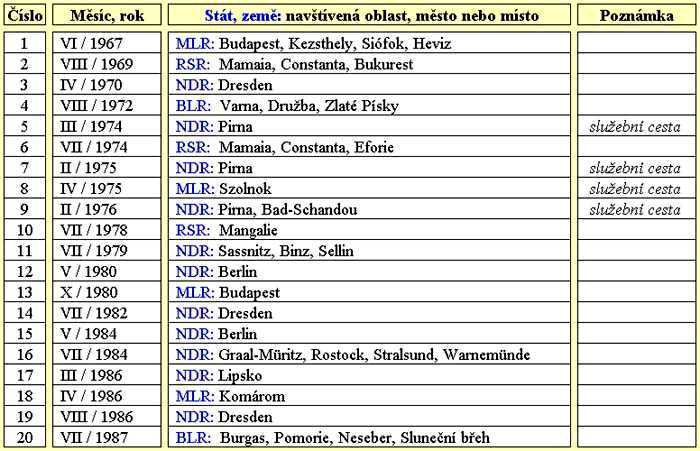 | Číslo | Měsíc, rok | Stát, země: navštívená oblast, město nebo místo | Poznámka |
|---|---|---|---|
| 1 | VI / 1967 | MLR: Budapest, Kezsthely, Siófok, Heviz | |
| 2 | VIII / 1969 | RSR: Mamaia, Constanta, Bukurest | |
| 3 | IV / 1970 | NDR: Dresden | |
| 4 | VIII / 1972 | BLR: Varna, Družba, Zlaté Písky | |
| 5 | III / 1974 | NDR: Pirna | služební cesta |
| 6 | VII / 1974 | RSR: Mamaia, Constanta, Eforie | |
| 7 | II / 1975 | NDR: Pirna | služební cesta |
| 8 | IV / 1975 | MLR: Szolnok | služební cesta |
| 9 | II / 1976 | NDR: Pirna, Bad-Schandou | služební cesta |
| 10 | VII / 1978 | RSR: Mangalie | |
| 11 | VII / 1979 | NDR: Sassnitz, Binz, Sellin | |
| 12 | V / 1980 | NDR: Berlin | |
| 13 | X / 1980 | MLR: Budapest | |
| 14 | VII / 1982 | NDR: Dresden | |
| 15 | V / 1984 | NDR: Berlin | |
| 16 | VII / 1984 | NDR: Graal-Müritz, Rostock, Stralsund, Warnemünde | |
| 17 | III / 1986 | NDR: Lipsko | |
| 18 | IV / 1986 | MLR: Komárom | |
| 19 | VIII / 1986 | NDR: Dresden | |
| 20 | VII / 1987 | BLR: Burgas, Pomorie, Neseber, Sluneční břeh | |